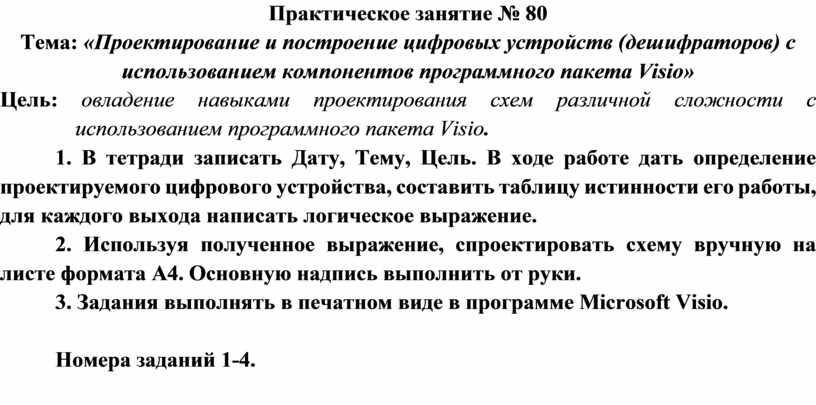 Практическое занятие № 80

Тема: «Проектирование и построение цифровых устройств (дешифраторов) с использованием компонентов программного пакета Visio»

Цель: овладение навыками проектирования схем различной сложности с использованием программного пакета Visio.

1. В тетради записать Дату, Тему, Цель. В ходе работе дать определение проектируемого цифрового устройства, составить таблицу истинности его работы, для каждого выхода написать логическое выражение.

2. Используя полученное выражение, спроектировать схему вручную на листе формата А4. Основную надпись выполнить от руки.

3. Задания выполнять в печатном виде в программе Microsoft Visio.

Номера заданий 1-4.